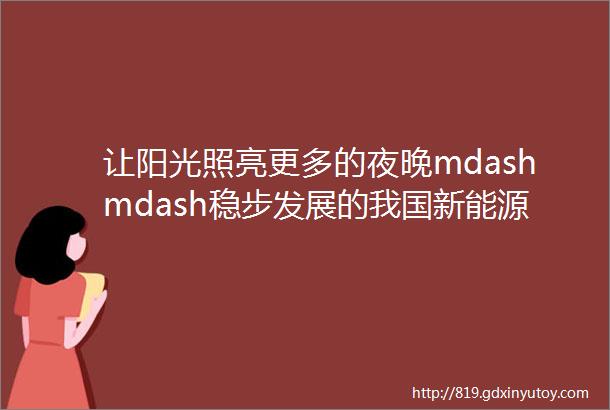 让阳光照亮更多的夜晚mdashmdash稳步发展的我国新能源

http://819.gdxinyutoy.com